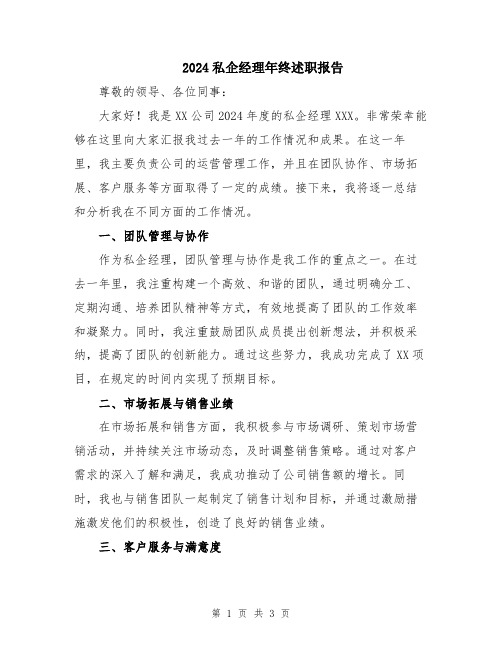 2024私企经理年终述职报告

尊敬的领导、各位同事：

大家好！我是XX公司2024年度的私企经理XXX。非常荣幸能够在这里向大家汇报我过去一年的工作情况和成果。在这一年里，我主要负责公司的运营管理工作，并且在团队协作、市场拓展、客户服务等方面取得了一定的成绩。接下来，我将逐一总结和分析我在不同方面的工作情况。

一、团队管理与协作

作为私企经理，团队管理与协作是我工作的重点之一。在过去一年里，我注重构建一个高效、和谐的团队，通过明确分工、定期沟通、培养团队精神等方式，有效地提高了团队的工作效率和凝聚力。同时，我注重鼓励团队成员提出创新想法，并积极采纳，提高了团队的创新能力。通过这些努力，我成功完成了XX项目，在规定的时间内实现了预期目标。

二、市场拓展与销售业绩

在市场拓展和销售方面，我积极参与市场调研、策划市场营销活动，并持续关注市场动态，及时调整销售策略。通过对客户需求的深入了解和满足，我成功推动了公司销售额的增长。同时，我也与销售团队一起制定了销售计划和目标，并通过激励措施激发他们的积极性，创造了良好的销售业绩。

三、客户服务与满意度

第 1 页 共 3 页